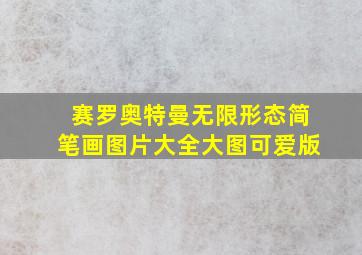 赛罗奥特曼无限形态简笔画图片大全大图可爱版